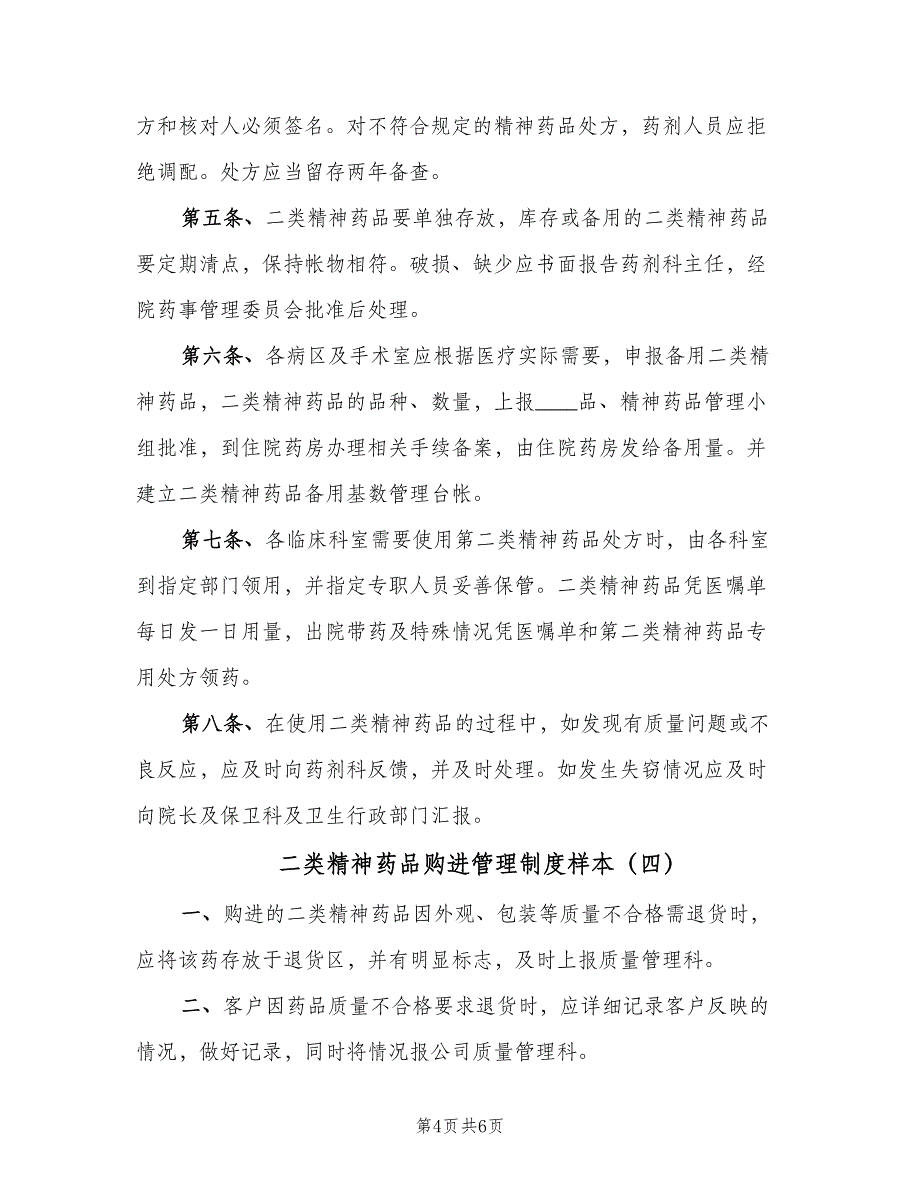 方和核对人必须签名。对不符合规定的精神药品处方，药剂人员应拒绝调配。处方应当留存两年备查。

第五条、二类精神药品要单独存放，库存或备用的二类精神药品要定期清点，保持帐物相符。破损、缺少应书面报告药剂科主任，经院药事管理委员会批准后处理。

第六条、各病区及手术室应根据医疗实际需要，申报备用二类精神药品，二类精神药品的品种、数量，上报____品、精神药品管理小组批准，到住院药房办理相关手续备案，由住院药房发给备用量。并建立二类精神药品备用基数管理台帐。

第七条、各临床科室需要使用第二类精神药品处方时，由各科室到指定部门领用，并指定专职人员妥善保管。二类精神药品凭医嘱单每日发一日用量，出院带药及特殊情况凭医嘱单和第二类精神药品专用处方领药。

第八条、在使用二类精神药品的过程中，如发现有质量问题或不良反应，应及时向药剂科反馈，并及时处理。如发生失窃情况应及时向院长及保卫科及卫生行政部门汇报。

二类精神药品购进管理制度样本（四）

一、购进的二类精神药品因外观、包装等质量不合格需退货时，应将该药存放于退货区，并有明显标志，及时上报质量管理科。

二、客户因药品质量不合格要求退货时，应详细记录客户反映的情况，做好记录，同时将情况报公司质量管理科。

第4页 共6页